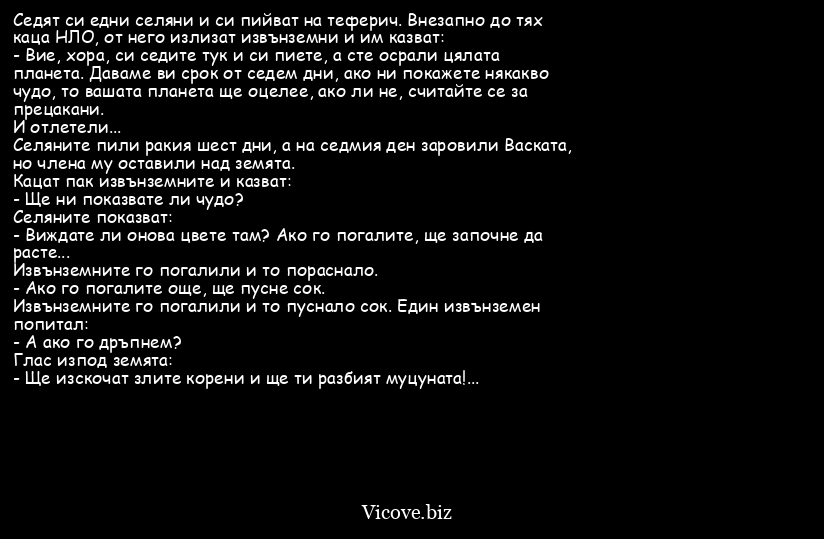 Седят си едни селяни и си пийват на теферич. Внезапно до тях каца НЛО, от него излизат извънземни и им казват:
- Вие, хора, си седите тук и си пиете, а сте осрали цялата планета. Даваме ви срок от седем дни, ако ни покажете някакво чудо, то вашата планета ще оцелее, ако ли не, считайте се за прецакани.
И отлетели...
Селяните пили ракия шест дни, а на седмия ден заровили Васката, но члена му оставили над земята.
Кацат пак извънземните и казват:
- Ще ни показвате ли чудо?
Селяните показват:
- Виждате ли онова цвете там? Ако го погалите, ще започне да расте...
Извънземните го погалили и то пораснало.
- Ако го погалите още, ще пусне сок.
Извънземните го погалили и то пуснало сок. Един извънземен попитал:
- А ако го дръпнем?
Глас изпод земята:
- Ще изскочат злите корени и ще ти разбият муцуната!...

Vicove.biz